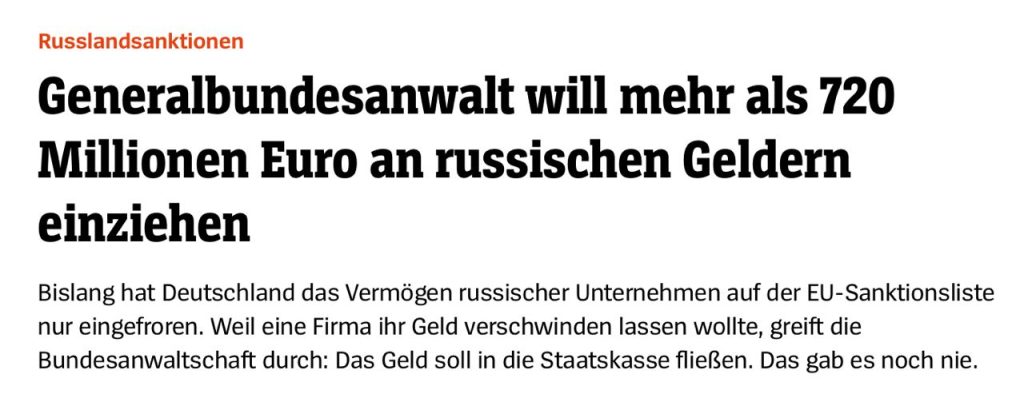 Russlandsanktionen

Generalbundesanwalt will mehr als 720 Millionen Euro an russischen Geldern einziehen

Bislang hat Deutschland das Vermögen russischer Unternehmen auf der EU-Sanktionsliste nur eingefroren. Weil eine Firma ihr Geld verschwinden lassen wollte, greift die Bundesanwaltschaft durch: Das Geld soll in die Staatskasse fließen. Das gab es noch nie.